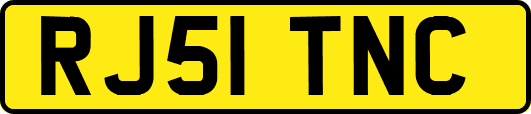 RJ51 TNC